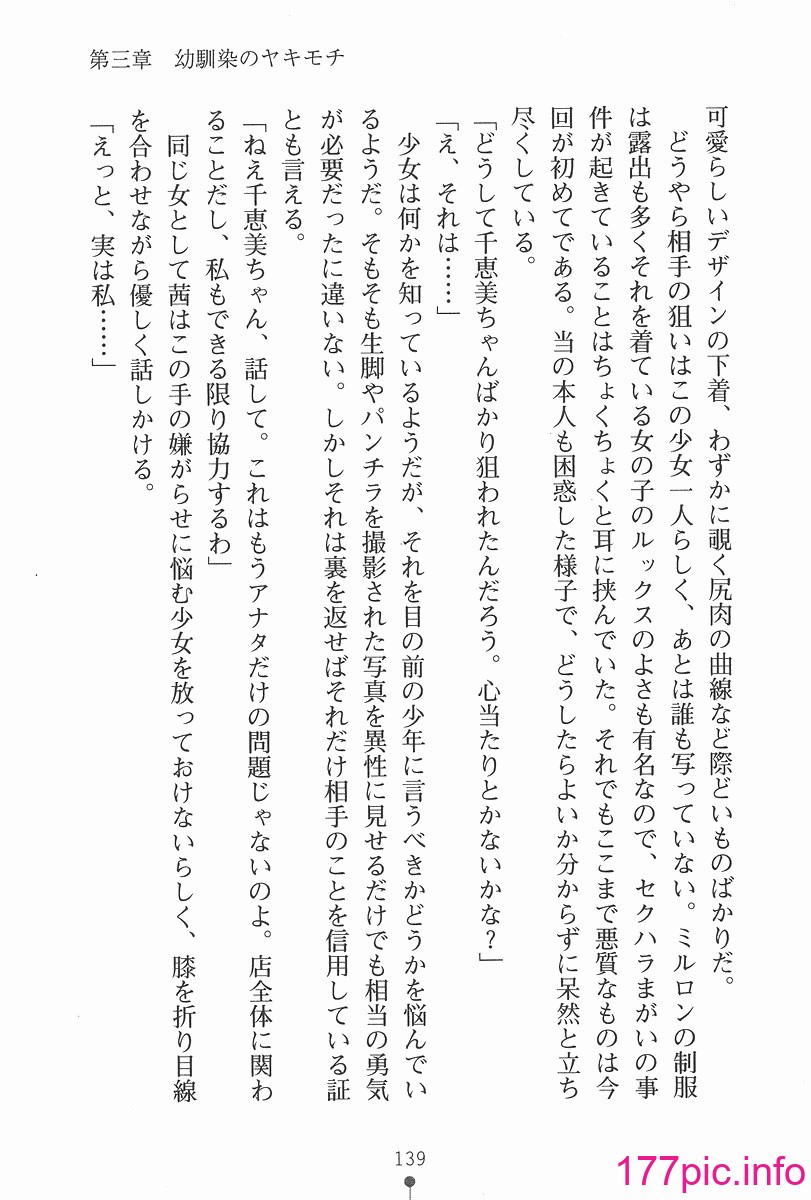 第三章　幼馴染のヤキモチ

可愛らしいデザインの下着、わずかに覗く尻肉の曲線など際どいものばかりだ。

どうやら相手の狙いはこの少女一人らしく、あとは誰も写っていない。ミルロンの制服は露出も多くそれを着ている女の子のルックスのよさも有名なので、セクハラまがいの事件が起きていることはちょくちょくと耳に挟んでいた。それでもここまで悪質なものは今回が初めてである。当の本人も困惑した様子で、どうしたらよいか分からずに呆然と立ち尽くしている。

「どうして千恵美ちゃんばかり狙われたんだろう。心当たりとかないかな？」

「え、それは……」

少女は何かを知っているようだが、それを目の前の少年に言うべきかどうかを悩んでいるようだ。そもそも生脚やパンチラを撮影された写真を異性に見せるだけでも相当の勇気が必要だったに違いない。しかしそれは裏を返せばそれだけ相手のことを信用している証とも言える。

「ねえ千恵美ちゃん、話して。これはもうアナタだけの問題じゃないのよ。店全体に関わることだし、私もできる限り協力するわ」

同じ女として茜はこの手の嫌がらせに悩む少女を放っておけないらしく、膝を折り目線を合わせながら優しく話しかける。

「えっと、実は私……」

139

177pic.info